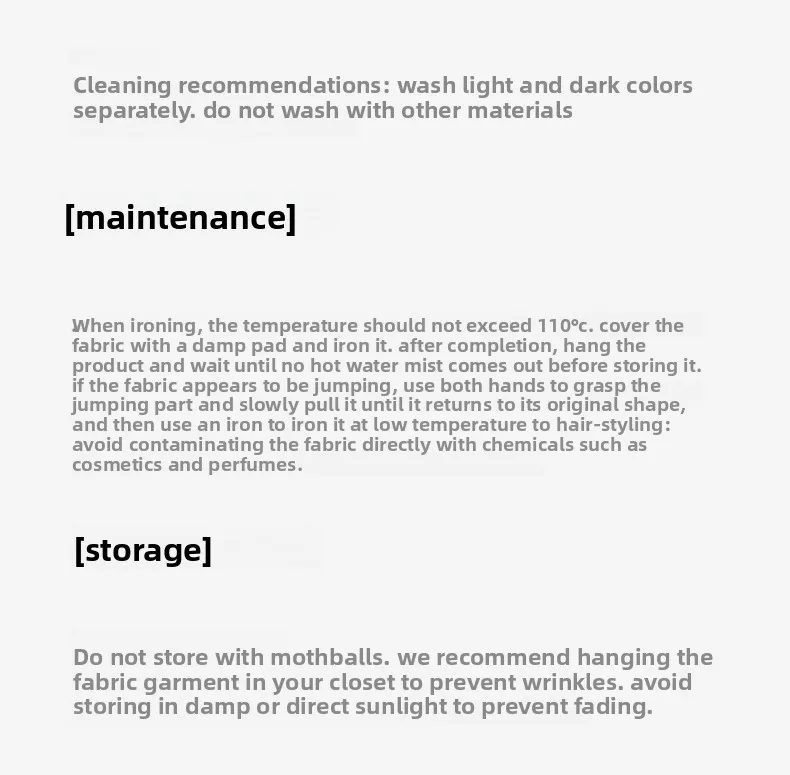 Cleaning recommendations: wash light and dark colors separately. do not wash with other materials

[maintenance]

When ironing, the temperature should not exceed 110°c. cover the fabric with a damp pad and iron it. after completion, hang the product and wait until no hot water mist comes out before storing it. if the fabric appears to be jumping, use both hands to grasp the jumping part and slowly pull it until it returns to its original shape, and then use an iron to iron it at low temperature to hair-styling: avoid contaminating the fabric directly with chemicals such as cosmetics and perfumes.

[storage]

Do not store with mothballs. we recommend hanging the fabric garment in your closet to prevent wrinkles. avoid storing in damp or direct sunlight to prevent fading.